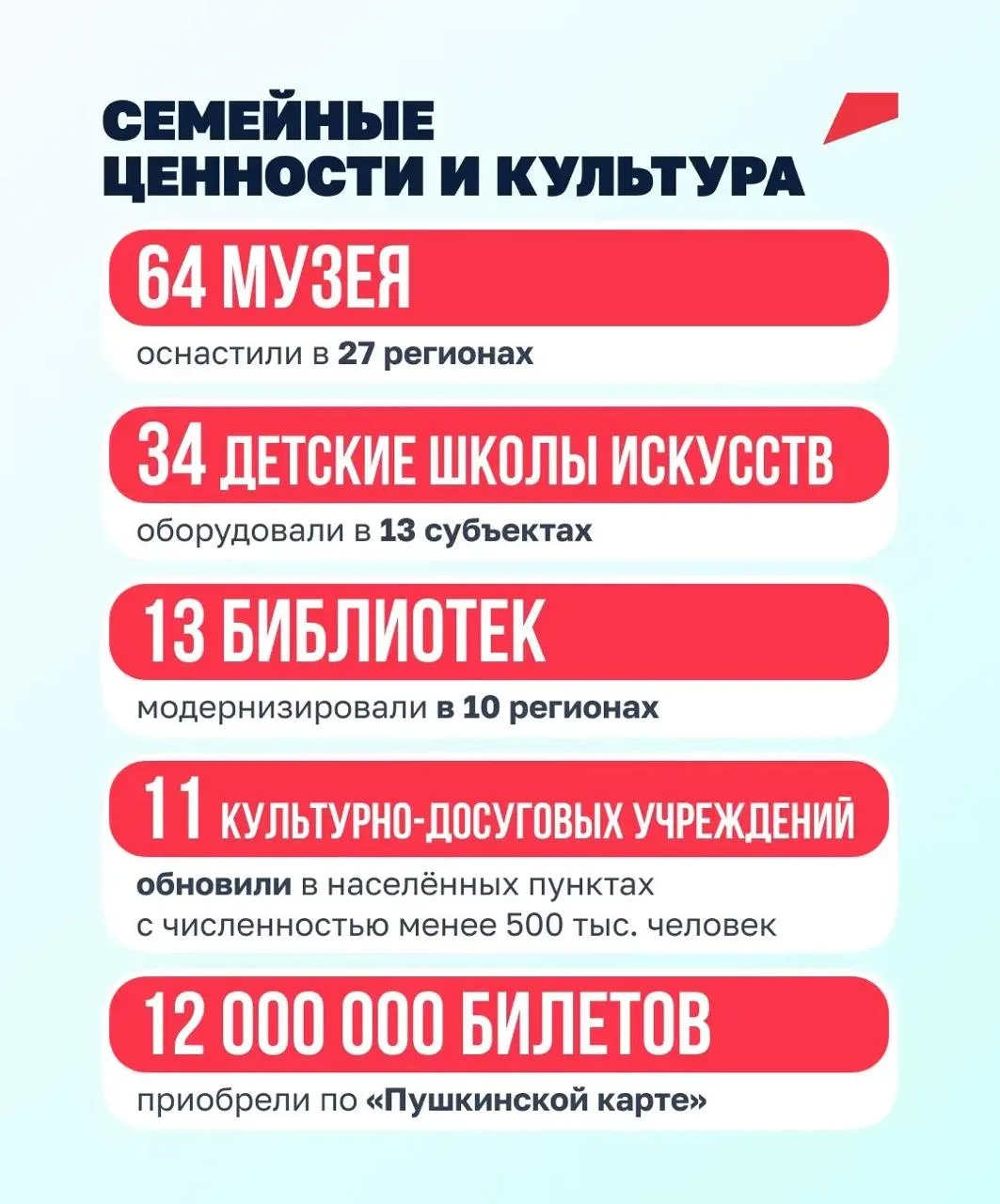 СЕМЕЙНЫЕ ЦЕННОСТИ И КУЛЬТУРА

64 МУЗЕЯ

оснастили в 27 регионах

34 ДЕТСКИЕ ШКОЛЫ ИСКУССТВ

оборудовали в 13 субъектах

13 БИБЛИОТЕК

модернизировали в 10 регионах

11 КУЛЬТУРНО-ДОСУГОВЫХ УЧРЕЖДЕНИЙ

обновили в населённых пунктах с численностью менее 500 тыс. человек

12 000 000 БИЛЕТОВ

приобрели по «Пушкинской карте»